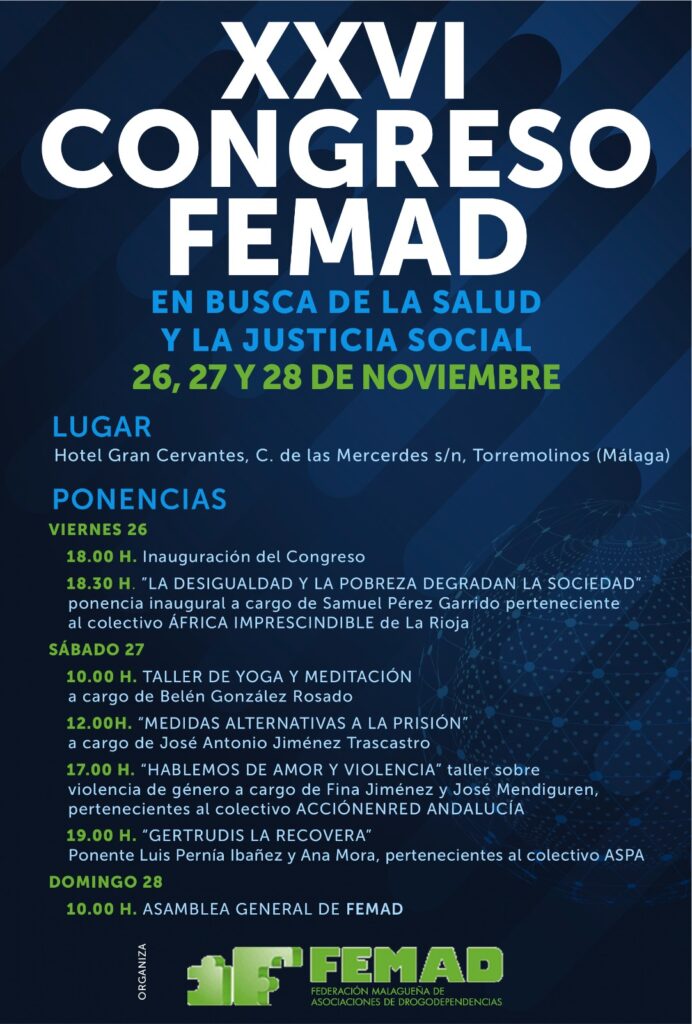 XXVI CONGRESO FEMAD

EN BUSCA DE LA SALUD Y LA JUSTICIA SOCIAL

26, 27 Y 28 DE NOVIEMBRE

LUGAR

Hotel Gran Cervantes, C. de las Mercerdes s/n, Torremolinos (Málaga)

PONENCIAS

VIERNES 26

18.00 H. Inauguración del Congreso

18.30 H. "LA DESIGUALDAD Y LA POBREZA DEGRADAN LA SOCIEDAD" ponencia inaugural a cargo de Samuel Pérez Garrido perteneciente al colectivo ÁFRICA IMPRESCINDIBLE de La Rioja

SÁBADO 27

10.00 H. TALLER DE YOGA Y MEDITACIÓN a cargo de Belén González Rosado

12.00H. "MEDIDAS ALTERNATIVAS A LA PRISIÓN" a cargo de José Antonio Jiménez Trascastro

17.00 H. "HABLEMOS DE AMOR Y VIOLENCIA" taller sobre violencia de género a cargo de Fina Jiménez y José Mendiguren, pertenecientes al colectivo ACCIÓNENRED ANDALUCÍA

19.00 H. "GERTRUDIS LA RECOVERA" Ponente Luis Pernía Ibañez y Ana Mora, pertenecientes al colectivo ASPA

DOMINGO 28

10.00 H. ASAMBLEA GENERAL DE FEMAD

ORGANIZA

FEMAD
FEDERACIÓN MALAGUEÑA DE ASOCIACIONES DE DROGODEPENDENCIAS